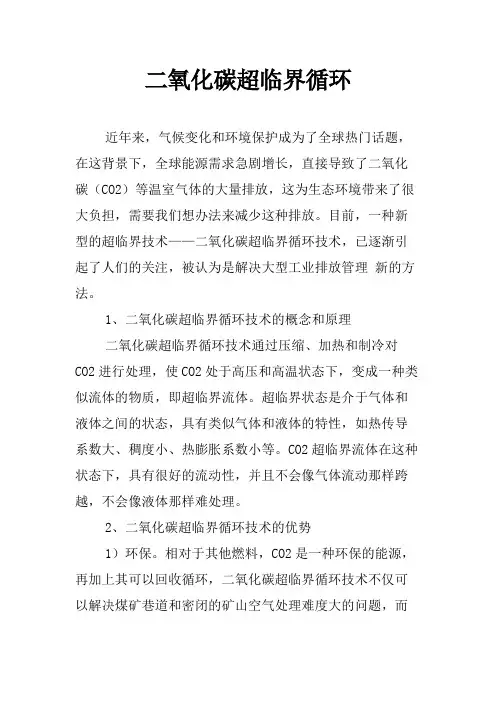 二氧化碳超临界循环

近年来，气候变化和环境保护成为了全球热门话题，在这背景下，全球能源需求急剧增长，直接导致了二氧化碳（CO2）等温室气体的大量排放，这为生态环境带来了很大负担，需要我们想办法来减少这种排放。目前，一种新型的超临界技术——二氧化碳超临界循环技术，已逐渐引起了人们的关注，被认为是解决大型工业排放管理 新的方法。

1、二氧化碳超临界循环技术的概念和原理

二氧化碳超临界循环技术通过压缩、加热和制冷对CO2进行处理，使CO2处于高压和高温状态下，变成一种类似流体的物质，即超临界流体。超临界状态是介于气体和液体之间的状态，具有类似气体和液体的特性，如热传导系数大、稠度小、热膨胀系数小等。CO2超临界流体在这种状态下，具有很好的流动性，并且不会像气体流动那样跨越，不会像液体那样难处理。

2、二氧化碳超临界循环技术的优势

1）环保。相对于其他燃料，CO2是一种环保的能源，再加上其可以回收循环，二氧化碳超临界循环技术不仅可以解决煤矿巷道和密闭的矿山空气处理难度大的问题，而